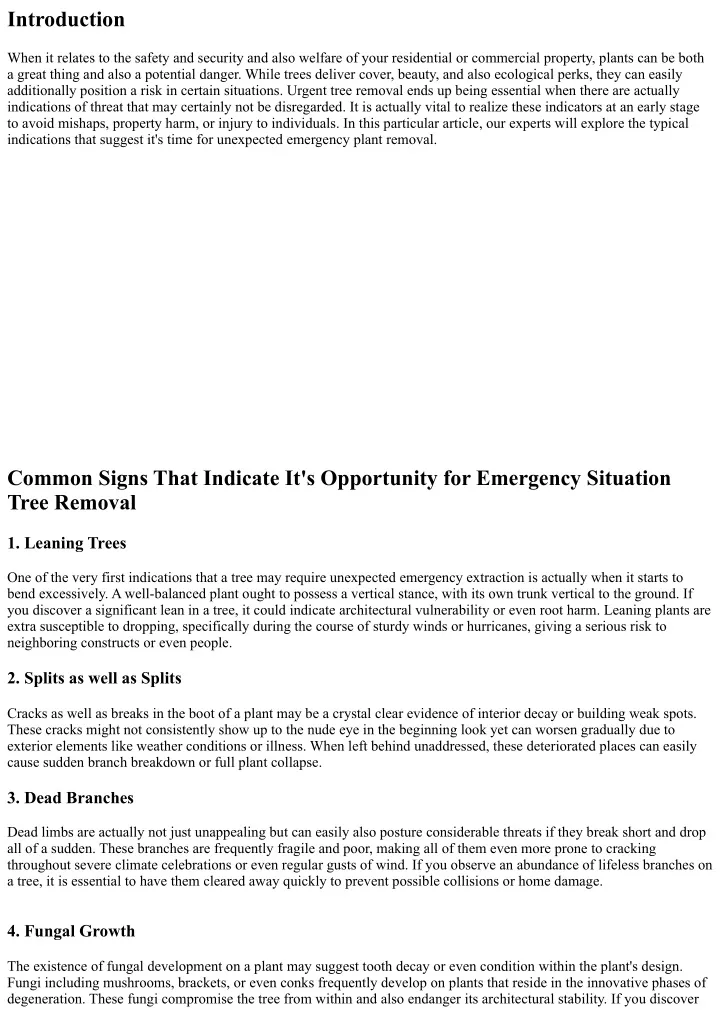 Introduction

When it relates to the safety and security and also welfare of your residential or commercial property, plants can be both a great thing and also a potential danger. While trees deliver cover, beauty, and also ecological perks, they can easily additionally position a risk in certain situations. Urgent tree removal ends up being essential when there are actually indications of threat that may certainly not be disregarded. It is actually vital to realize these indicators at an early stage to avoid mishaps, property harm, or injury to individuals. In this particular article, our experts will explore the typical indications that suggest it's time for unexpected emergency plant removal.

Common Signs That Indicate It's Opportunity for Emergency Situation Tree Removal

1. Leaning Trees

One of the very first indications that a tree may require unexpected emergency extraction is actually when it starts to bend excessively. A well-balanced plant ought to possess a vertical stance, with its own trunk vertical to the ground. If you discover a significant lean in a tree, it could indicate architectural vulnerability or even root harm. Leaning plants are extra susceptible to dropping, specifically during the course of sturdy winds or hurricanes, giving a serious risk to neighboring constructs or even people.

2. Splits as well as Splits

Cracks as well as breaks in the boot of a plant may be a crystal clear evidence of interior decay or building weak spots. These cracks might not consistently show up to the nude eye in the beginning look yet can worsen gradually due to exterior elements like weather conditions or illness. When left behind unaddressed, these deteriorated places can easily cause sudden branch breakdown or full plant collapse.

3. Dead Branches

Dead limbs are actually not just unappealing but can easily also posture considerable threats if they break short and drop all of a sudden. These branches are frequently fragile and poor, making all of them even more prone to cracking throughout severe climate celebrations or even regular gusts of wind. If you observe an abundance of lifeless branches on a tree, it is essential to have them cleared away quickly to prevent possible collisions or home damage.

4. Fungal Growth

The existence of fungal development on a plant may suggest tooth decay or even condition within the plant's design. Fungi including mushrooms, brackets, or even conks frequently develop on plants that reside in the innovative phases of degeneration. These fungi compromise the tree from within and also endanger its architectural stability. If you discover